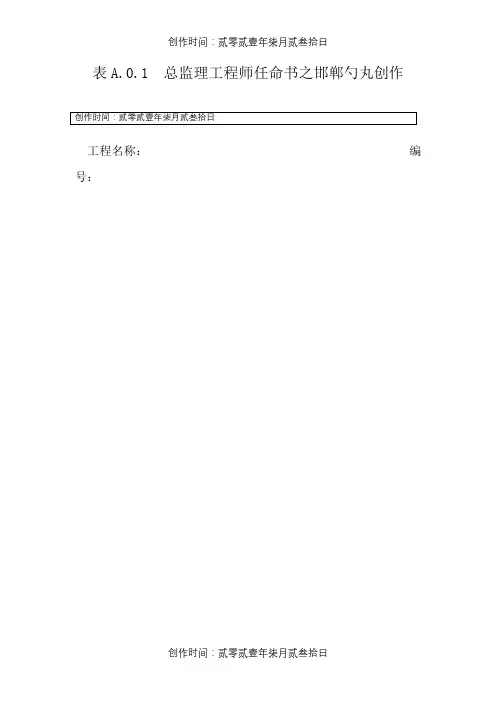 创作时间：贰零贰壹年柒月贰叁拾日

表A.0.1 总监理工程师任命书之邯郸勺丸创作

创作时间：贰零贰壹年柒月贰叁拾日

工程名称： 编号：

创作时间：贰零贰壹年柒月贰叁拾日